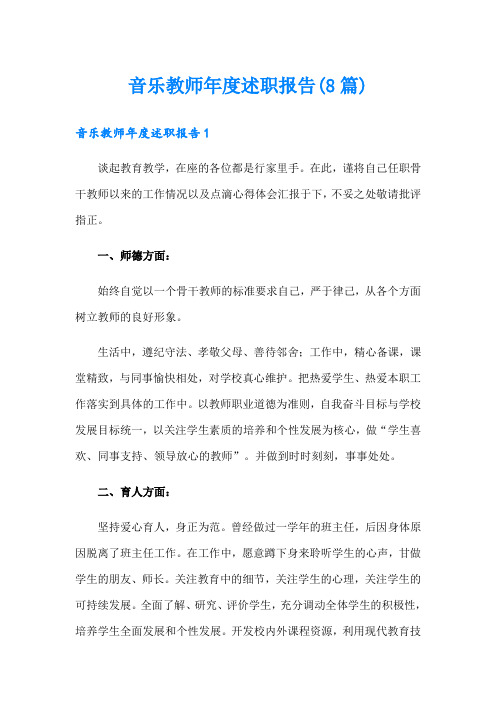 音乐教师年度述职报告(8篇)

音乐教师年度述职报告1

谈起教育教学，在座的各位都是行家里手。在此，谨将自己任职骨干教师以来的工作情况以及点滴心得体会汇报于下，不妥之处敬请批评指正。

一、师德方面：

始终自觉以一个骨干教师的标准要求自己，严于律己，从各个方面树立教师的良好形象。

生活中，遵纪守法、孝敬父母、善待邻舍；工作中，精心备课，课堂精致，与同事愉快相处，对学校真心维护。把热爱学生、热爱本职工作落实到具体的工作中。以教师职业道德为准则，自我奋斗目标与学校发展目标统一，以关注学生素质的培养和个性发展为核心，做“学生喜欢、同事支持、领导放心的教师”。并做到时时刻刻，事事处处。

二、育人方面：

坚持爱心育人，身正为范。曾经做过一学年的班主任，后因身体原因脱离了班主任工作。在工作中，愿意蹲下身来聆听学生的心声，甘做学生的朋友、师长。关注教育中的细节，关注学生的心理，关注学生的可持续发展。全面了解、研究、评价学生，充分调动全体学生的积极性，培养学生全面发展和个性发展。开发校内外课程资源，利用现代教育技